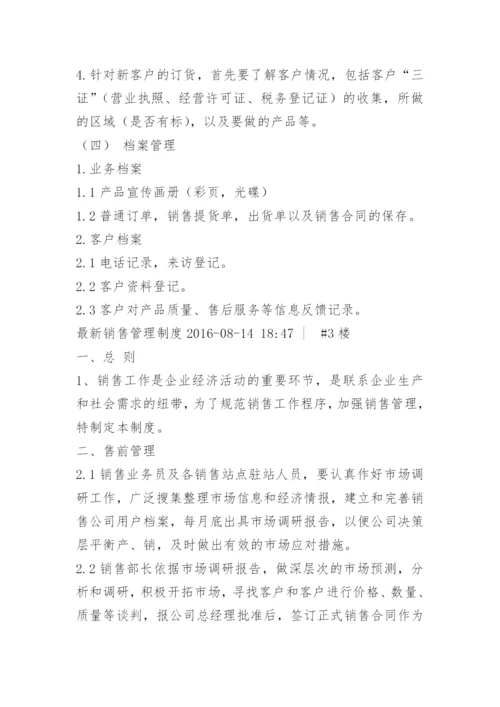 4.针对新客户的订货，首先要了解客户情况，包括客户“三证”（营业执照、经营许可证、税务登记证）的收集，所做的区域（是否有标），以及要做的产品等。

（四） 档案管理

1.业务档案

1.1产品宣传画册（彩页，光碟）

1.2普通订单，销售提货单，出货单以及销售合同的保存。

2.客户档案

2.1电话记录，来访登记。

2.2客户资料登记。

2.3客户对产品质量、售后服务等信息反馈记录。

最新销售管理制度 2016-08-14 18:47 | #3楼

一、总 则

1、销售工作是企业经济活动的重要环节，是联系企业生产和社会需求的纽带，为了规范销售工作程序，加强销售管理，特制定本制度。

二、售前管理

2.1销售业务员及各销售站点驻站人员，要认真作好市场调研工作，广泛搜集整理市场信息和经济情报，建立和完善销售公司用户档案，每月底出具市场调研报告，以便公司决策层平衡产、销，及时做出有效的市场应对措施。

2.2销售部长依据市场调研报告，做深层次的市场预测，分析和调研，积极开拓市场，寻找客户和客户进行价格、数量、质量等谈判，报公司总经理批准后，签订正式销售合同作为